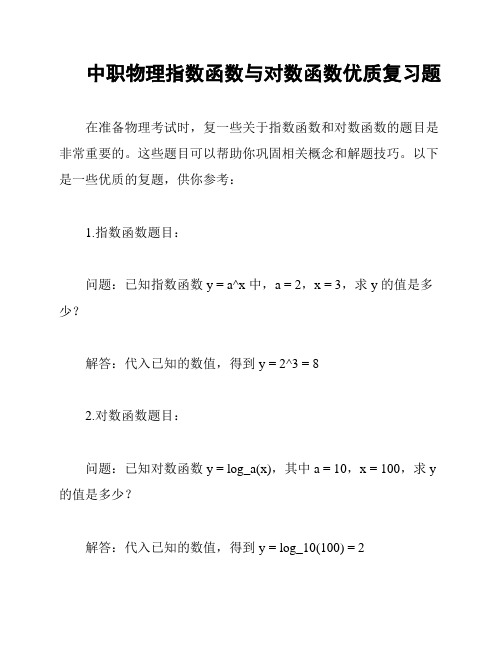 中职物理指数函数与对数函数优质复习题

在准备物理考试时，复一些关于指数函数和对数函数的题目是非常重要的。这些题目可以帮助你巩固相关概念和解题技巧。以下是一些优质的复题，供你参考：

1.指数函数题目：

问题：已知指数函数 y = a^x 中，a = 2，x = 3，求 y 的值是多少？

解答：代入已知的数值，得到 y = 2^3 = 8

2.对数函数题目：

问题：已知对数函数 y = log_a(x)，其中 a = 10，x = 100，求 y 的值是多少？

解答：代入已知的数值，得到 y = log_10(100) = 2